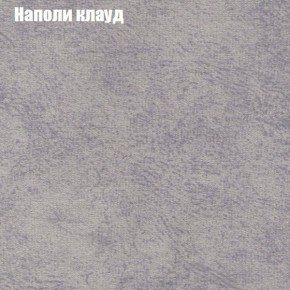 Наполи клауд